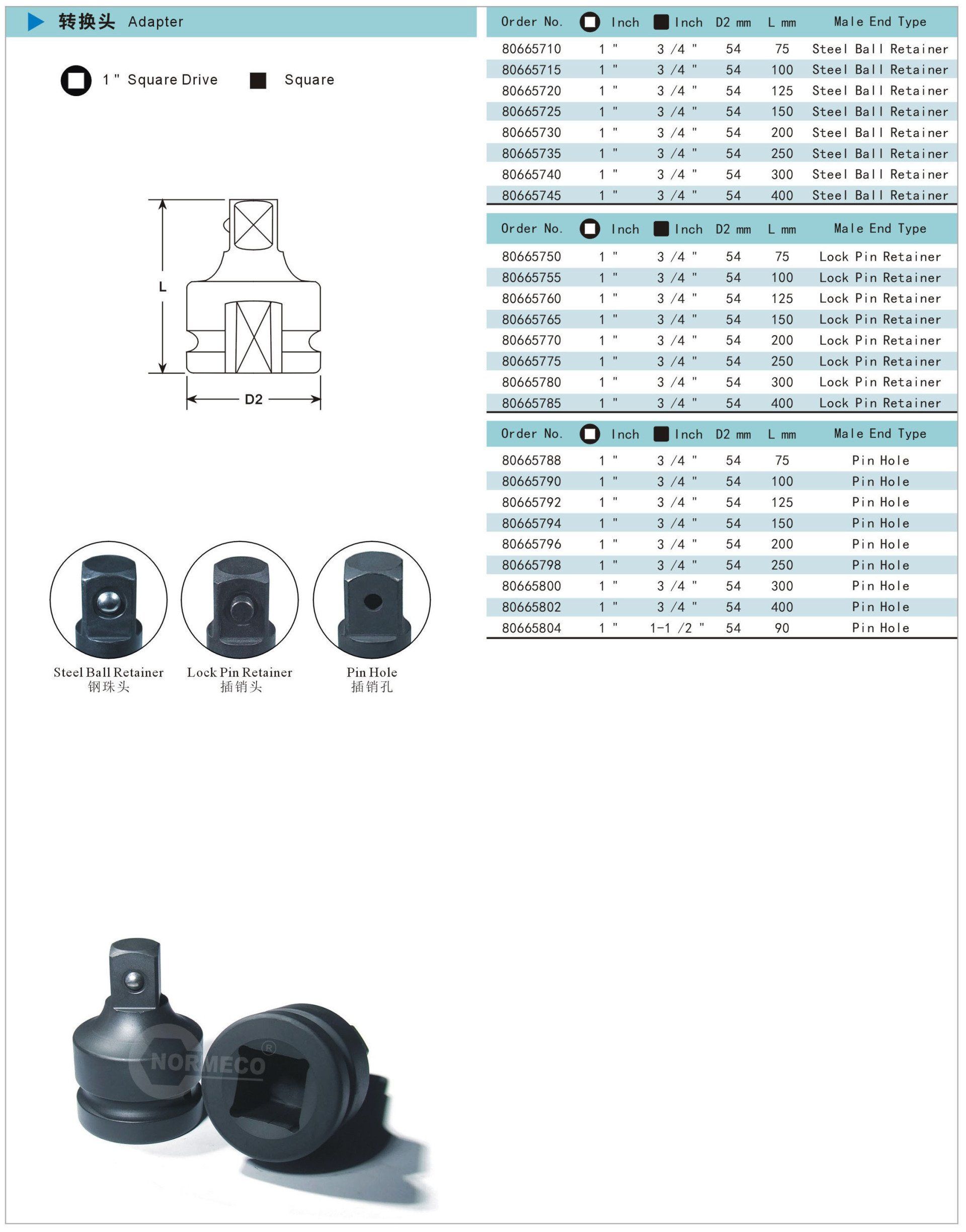 转换头 Adapter

1 " Square Drive Square

L

D2

Steel Ball Retainer
钢珠头

Lock Pin Retainer
插销头

Pin Hole
插销孔

NORMECO®

| Order No. | Inch | Inch | D2 mm | L mm | Male End Type |
|---|---|---|---|---|---|
| 80665710 | 1 " | 3 /4 " | 54 | 75 | Steel Ball Retainer |
| 80665715 | 1 " | 3 /4 " | 54 | 100 | Steel Ball Retainer |
| 80665720 | 1 " | 3 /4 " | 54 | 125 | Steel Ball Retainer |
| 80665725 | 1 " | 3 /4 " | 54 | 150 | Steel Ball Retainer |
| 80665730 | 1 " | 3 /4 " | 54 | 200 | Steel Ball Retainer |
| 80665735 | 1 " | 3 /4 " | 54 | 250 | Steel Ball Retainer |
| 80665740 | 1 " | 3 /4 " | 54 | 300 | Steel Ball Retainer |
| 80665745 | 1 " | 3 /4 " | 54 | 400 | Steel Ball Retainer |

| Order No. | Inch | Inch | D2 mm | L mm | Male End Type |
|---|---|---|---|---|---|
| 80665750 | 1 " | 3 /4 " | 54 | 75 | Lock Pin Retainer |
| 80665755 | 1 " | 3 /4 " | 54 | 100 | Lock Pin Retainer |
| 80665760 | 1 " | 3 /4 " | 54 | 125 | Lock Pin Retainer |
| 80665765 | 1 " | 3 /4 " | 54 | 150 | Lock Pin Retainer |
| 80665770 | 1 " | 3 /4 " | 54 | 200 | Lock Pin Retainer |
| 80665775 | 1 " | 3 /4 " | 54 | 250 | Lock Pin Retainer |
| 80665780 | 1 " | 3 /4 " | 54 | 300 | Lock Pin Retainer |
| 80665785 | 1 " | 3 /4 " | 54 | 400 | Lock Pin Retainer |

| Order No. | Inch | Inch | D2 mm | L mm | Male End Type |
|---|---|---|---|---|---|
| 80665788 | 1 " | 3 /4 " | 54 | 75 | Pin Hole |
| 80665790 | 1 " | 3 /4 " | 54 | 100 | Pin Hole |
| 80665792 | 1 " | 3 /4 " | 54 | 125 | Pin Hole |
| 80665794 | 1 " | 3 /4 " | 54 | 150 | Pin Hole |
| 80665796 | 1 " | 3 /4 " | 54 | 200 | Pin Hole |
| 80665798 | 1 " | 3 /4 " | 54 | 250 | Pin Hole |
| 80665800 | 1 " | 3 /4 " | 54 | 300 | Pin Hole |
| 80665802 | 1 " | 3 /4 " | 54 | 400 | Pin Hole |
| 80665804 | 1 " | 1-1 /2 " | 54 | 90 | Pin Hole |